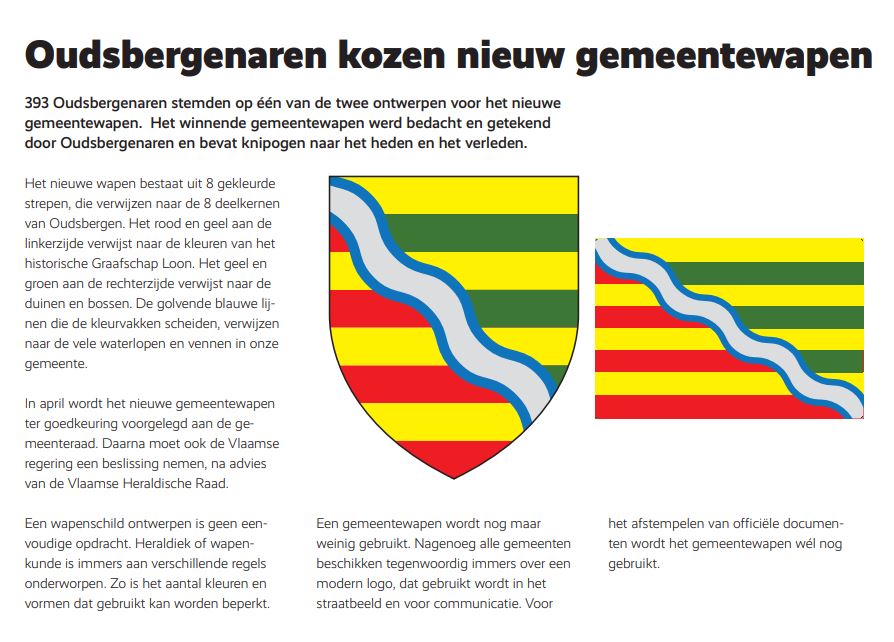 Oudsbergenaren kozen nieuw gemeentewapen

393 Oudsbergenaren stemden op één van de twee ontwerpen voor het nieuwe gemeentewapen. Het winnende gemeentewapen werd bedacht en getekend door Oudsbergenaren en bevat knipogen naar het heden en het verleden.

Het nieuwe wapen bestaat uit 8 gekleurde strepen, die verwijzen naar de 8 deelkernen van Oudsbergen. Het rood en geel aan de linkerzijde verwijst naar de kleuren van het historische Graafschap Loon. Het geel en groen aan de rechterzijde verwijst naar de duinen en bossen. De golvende blauwe lijnen die de kleurvakken scheiden, verwijzen naar de vele waterlopen en vennen in onze gemeente.

In april wordt het nieuwe gemeentewapen ter goedkeuring voorgelegd aan de gemeenteraad. Daarna moet ook de Vlaamse regering een beslissing nemen, na advies van de Vlaamse Heraldische Raad.

Een wapenschild ontwerpen is geen eenvoudige opdracht. Heraldiek of wapenkunde is immers aan verschillende regels onderworpen. Zo is het aantal kleuren en vormen dat gebruikt kan worden beperkt.

Een gemeentewapen wordt nog maar weinig gebruikt. Nagenoeg alle gemeenten beschikken tegenwoordig immers over een modern logo, dat gebruikt wordt in het straatbeeld en voor communicatie. Voor

het afstempelen van officiële documenten wordt het gemeentewapen wél nog gebruikt.